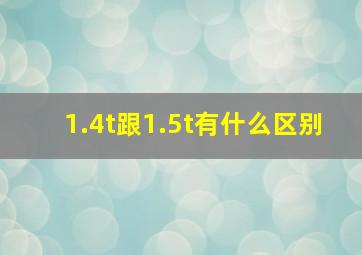 1.4t跟1.5t有什么区别